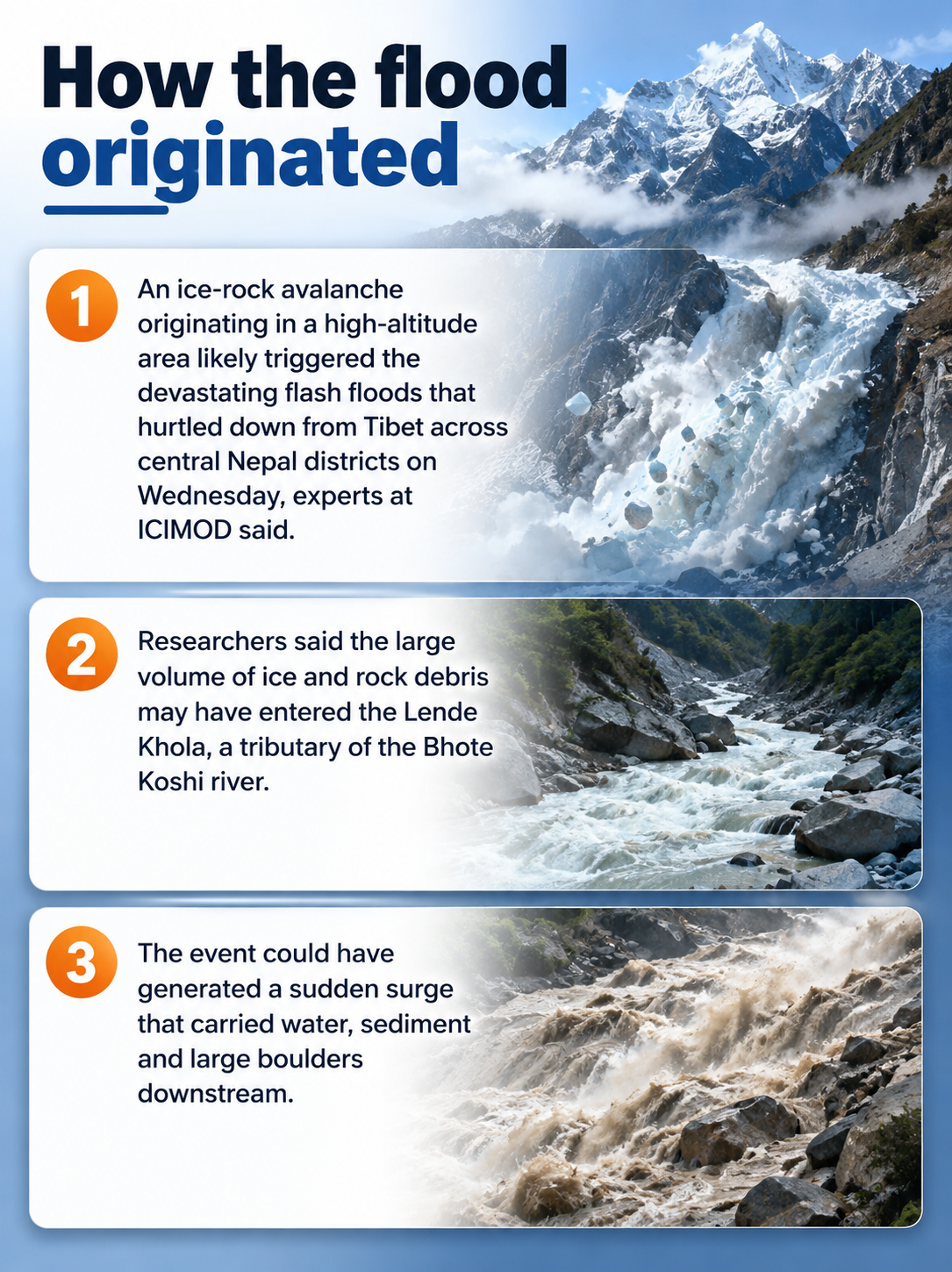 How the flood originated

1

An ice-rock avalanche originating in a high-altitude area likely triggered the devastating flash floods that hurtled down from Tibet across central Nepal districts on Wednesday, experts at ICIMOD said.

2

Researchers said the large volume of ice and rock debris may have entered the Lende Khola, a tributary of the Bhote Koshi river.

3

The event could have generated a sudden surge that carried water, sediment and large boulders downstream.